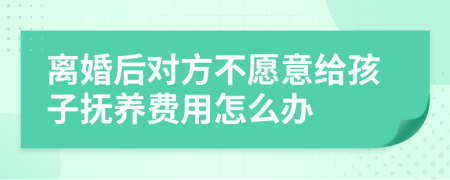 离婚后对方不愿意给孩子抚养费用怎么办